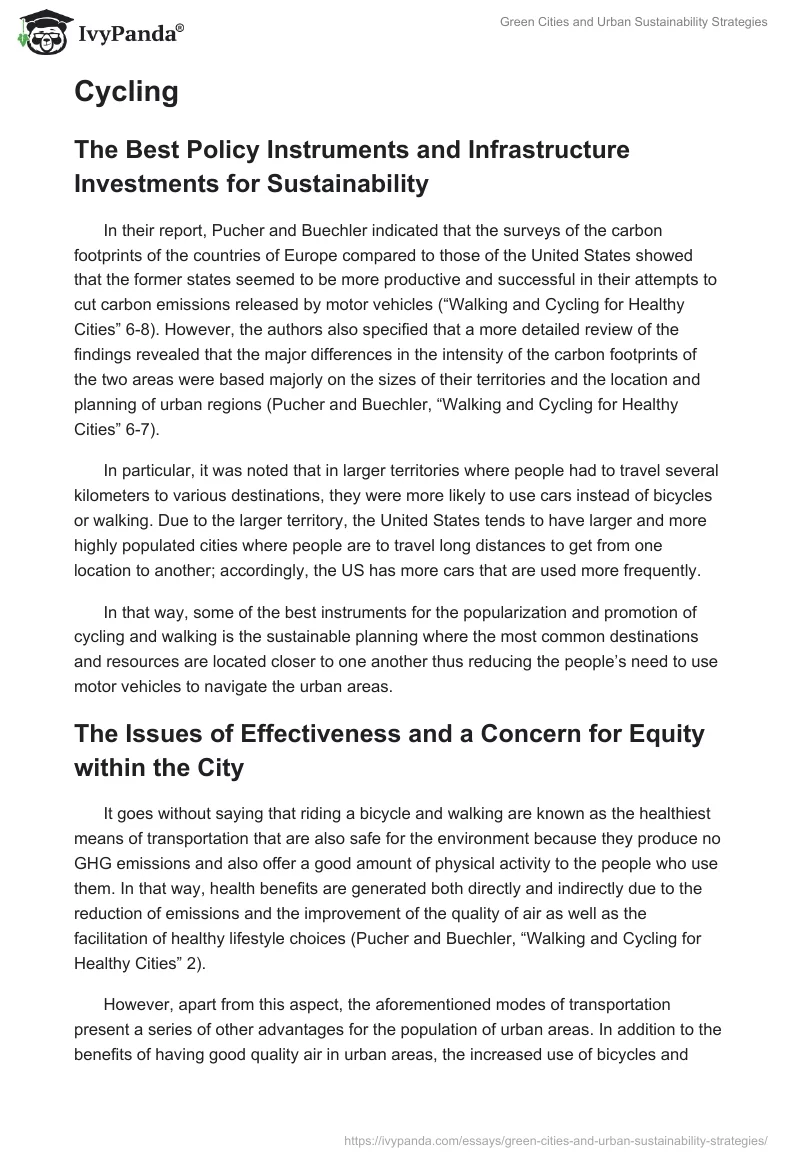 IvyPanda®

Green Cities and Urban Sustainability Strategies

Cycling

The Best Policy Instruments and Infrastructure Investments for Sustainability

In their report, Pucher and Buechler indicated that the surveys of the carbon footprints of the countries of Europe compared to those of the United States showed that the former states seemed to be more productive and successful in their attempts to cut carbon emissions released by motor vehicles (“Walking and Cycling for Healthy Cities” 6-8). However, the authors also specified that a more detailed review of the findings revealed that the major differences in the intensity of the carbon footprints of the two areas were based majorly on the sizes of their territories and the location and planning of urban regions (Pucher and Buechler, “Walking and Cycling for Healthy Cities” 6-7).

In particular, it was noted that in larger territories where people had to travel several kilometers to various destinations, they were more likely to use cars instead of bicycles or walking. Due to the larger territory, the United States tends to have larger and more highly populated cities where people are to travel long distances to get from one location to another; accordingly, the US has more cars that are used more frequently.

In that way, some of the best instruments for the popularization and promotion of cycling and walking is the sustainable planning where the most common destinations and resources are located closer to one another thus reducing the people’s need to use motor vehicles to navigate the urban areas.

The Issues of Effectiveness and a Concern for Equity within the City

It goes without saying that riding a bicycle and walking are known as the healthiest means of transportation that are also safe for the environment because they produce no GHG emissions and also offer a good amount of physical activity to the people who use them. In that way, health benefits are generated both directly and indirectly due to the reduction of emissions and the improvement of the quality of air as well as the facilitation of healthy lifestyle choices (Pucher and Buechler, “Walking and Cycling for Healthy Cities” 2).

However, apart from this aspect, the aforementioned modes of transportation present a series of other advantages for the population of urban areas. In addition to the benefits of having good quality air in urban areas, the increased use of bicycles and

https://ivypanda.com/essays/green-cities-and-urban-sustainability-strategies/